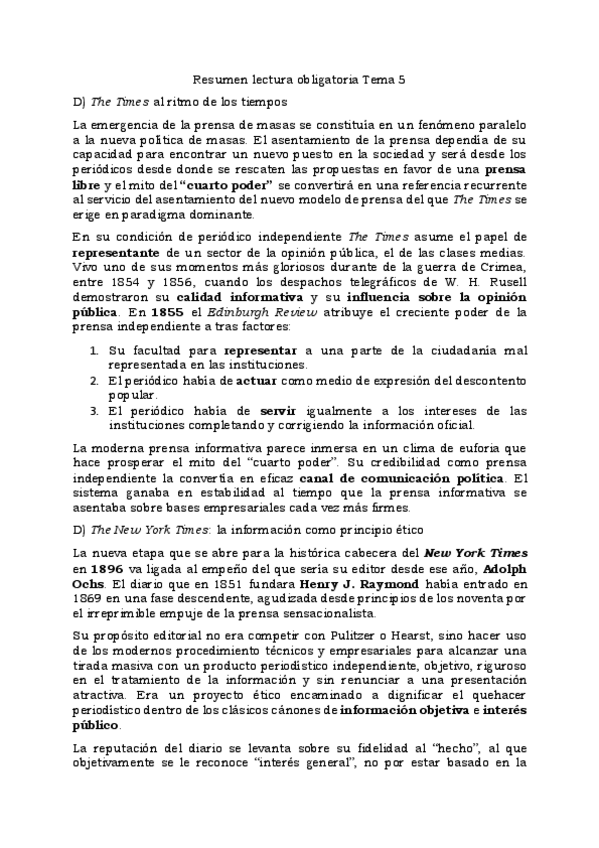 Resumen lectura obligatoria Tema 5

D) The Times al ritmo de los tiempos

La emergencia de la prensa de masas se constituía en un fenómeno paralelo a la nueva política de masas. El asentamiento de la prensa dependía de su capacidad para encontrar un nuevo puesto en la sociedad y será desde los periódicos desde donde se rescaten las propuestas en favor de una prensa libre y el mito del "cuarto poder" se convertirá en una referencia recurrente al servicio del asentamiento del nuevo modelo de prensa del que The Times se erige en paradigma dominante.

En su condición de periódico independiente The Times asume el papel de representante de un sector de la opinión pública, el de las clases medias. Vivo uno de sus momentos más gloriosos durante de la guerra de Crimea, entre 1854 y 1856, cuando los despachos telegráficos de W. H. Rusell demostraron su calidad informativa y su influencia sobre la opinión pública. En 1855 el Edinburgh Review atribuye el creciente poder de la prensa independiente a tras factores:

1. Su facultad para representar a una parte de la ciudadanía mal representada en las instituciones.
2. El periódico había de actuar como medio de expresión del descontento popular.
3. El periódico había de servir igualmente a los intereses de las instituciones completando y corrigiendo la información oficial.

La moderna prensa informativa parece inmersa en un clima de euforia que hace prosperar el mito del "cuarto poder". Su credibilidad como prensa independiente la convertía en eficaz canal de comunicación política. El sistema ganaba en estabilidad al tiempo que la prensa informativa se asentaba sobre bases empresariales cada vez más firmes.

D) The New York Times: la información como principio ético

La nueva etapa que se abre para la histórica cabecera del New York Times en 1896 va ligada al empeño del que sería su editor desde ese año, Adolph Ochs. El diario que en 1851 fundara Henry J. Raymond había entrado en 1869 en una fase descendente, agudizada desde principios de los noventa por el irreprimible empuje de la prensa sensacionalista.

Su propósito editorial no era competir con Pulitzer o Hearst, sino hacer uso de los modernos procedimiento técnicos y empresariales para alcanzar una tirada masiva con un producto periodístico independiente, objetivo, riguroso en el tratamiento de la información y sin renunciar a una presentación atractiva. Era un proyecto ético encaminado a dignificar el quehacer periodístico dentro de los clásicos cánones de información objetiva e interés público.

La reputación del diario se levanta sobre su fidelidad al "hecho", al que objetivamente se le reconoce "interés general", no por estar basado en la